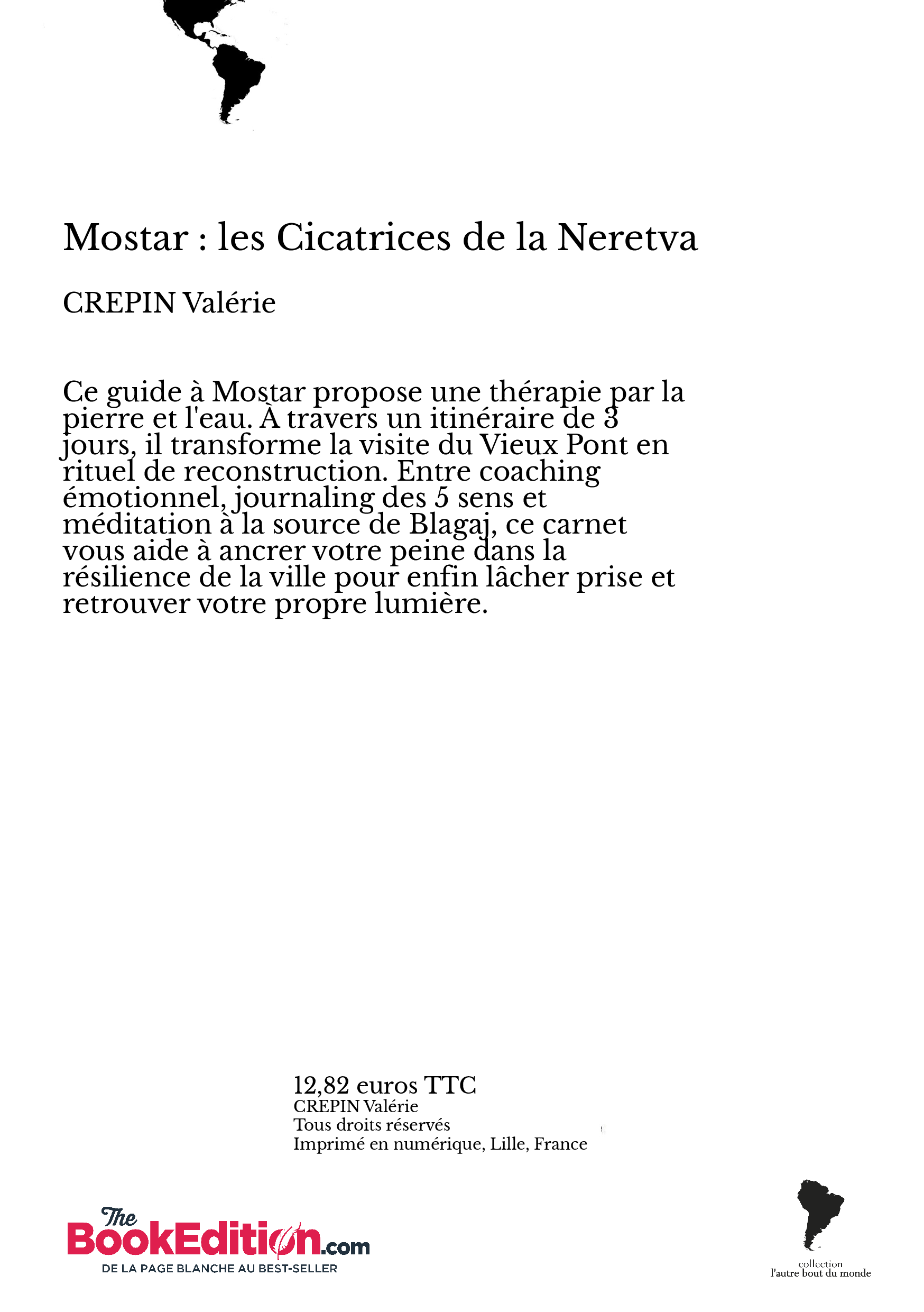 Mostar : les Cicatrices de la Neretva

CREPIN Valérie

Ce guide à Mostar propose une thérapie par la pierre et l'eau. À travers un itinéraire de 3 jours, il transforme la visite du Vieux Pont en rituel de reconstruction. Entre coaching émotionnel, journaling des 5 sens et méditation à la source de Blagaj, ce carnet vous aide à ancrer votre peine dans la résilience de la ville pour enfin lâcher prise et retrouver votre propre lumière.

12,82 euros TTC
CREPIN Valérie
Tous droits réservés
Imprimé en numérique, Lille, France

The BookEdition.com
DE LA PAGE BLANCHE AU BEST-SELLER

collection
l'autre bout du monde